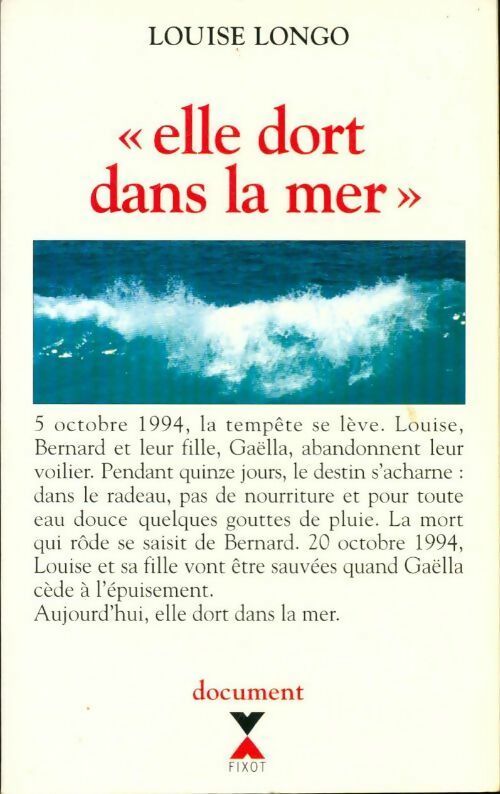 LOUISE LONGO

« elle dort dans la mer »

5 octobre 1994, la tempête se lève. Louise, Bernard et leur fille, Gaëlla, abandonnent leur voilier. Pendant quinze jours, le destin s'acharne : dans le radeau, pas de nourriture et pour toute eau douce quelques gouttes de pluie. La mort qui rôde se saisit de Bernard. 20 octobre 1994, Louise et sa fille vont être sauvées quand Gaëlla cède à l'épuisement.
Aujourd'hui, elle dort dans la mer.

document

FIXOT